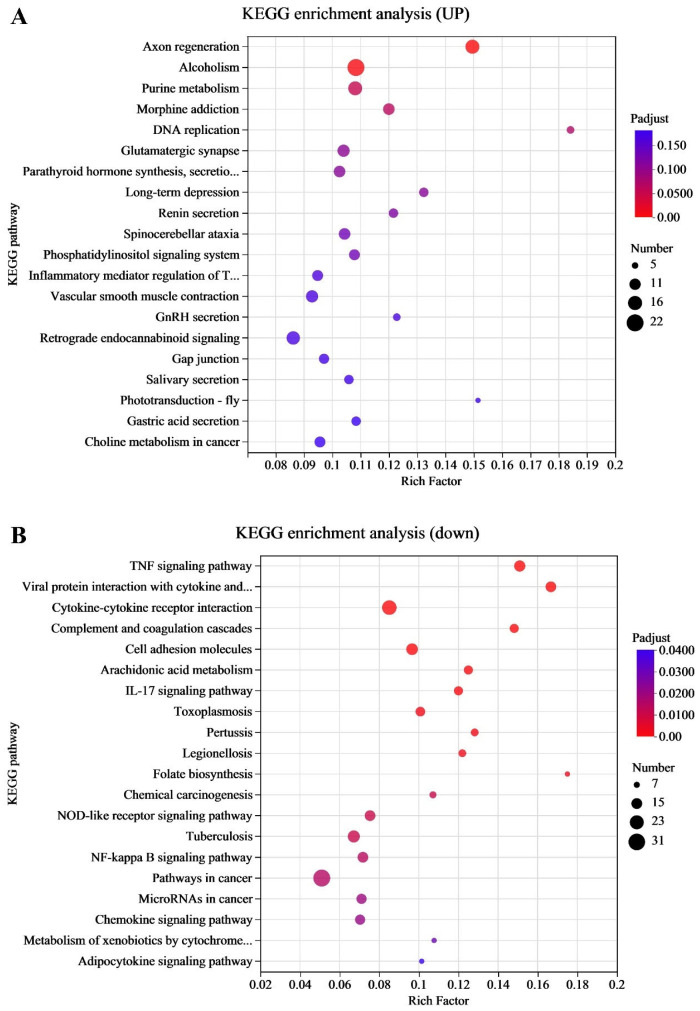 A

KEGG enrichment analysis (UP)

KEGG pathway

Axon regeneration
Alcoholism
Purine metabolism
Morphine addiction
DNA replication
Glutamatergic synapse
Parathyroid hormone synthesis, secretio...
Long-term depression
Renin secretion
Spinocerebellar ataxia
Phosphatidylinositol signaling system
Inflammatory mediator regulation of T...
Vascular smooth muscle contraction
GnRH secretion
Retrograde endocannabinoid signaling
Gap junction
Salivary secretion
Phototransduction - fly
Gastric acid secretion
Choline metabolism in cancer

0.08 0.09 0.1 0.11 0.12 0.13 0.14 0.15 0.16 0.17 0.18 0.19 0.2

Rich Factor

Padjust
0.150
0.100
0.0500
0.00

Number
5
11
16
22

B

KEGG enrichment analysis (down)

KEGG pathway

TNF signaling pathway
Viral protein interaction with cytokine and...
Cytokine-cytokine receptor interaction
Complement and coagulation cascades
Cell adhesion molecules
Arachidonic acid metabolism
IL-17 signaling pathway
Toxoplasmosis
Pertussis
Legionellosis
Folate biosynthesis
Chemical carcinogenesis
NOD-like receptor signaling pathway
Tuberculosis
NF-kappa B signaling pathway
Pathways in cancer
MicroRNAs in cancer
Chemokine signaling pathway
Metabolism of xenobiotics by cytochrome...
Adipocytokine signaling pathway

0.02 0.04 0.06 0.08 0.1 0.12 0.14 0.16 0.18 0.2

Rich Factor

Padjust
0.0400
0.0300
0.0200
0.0100
0.00

Number
7
15
23
31